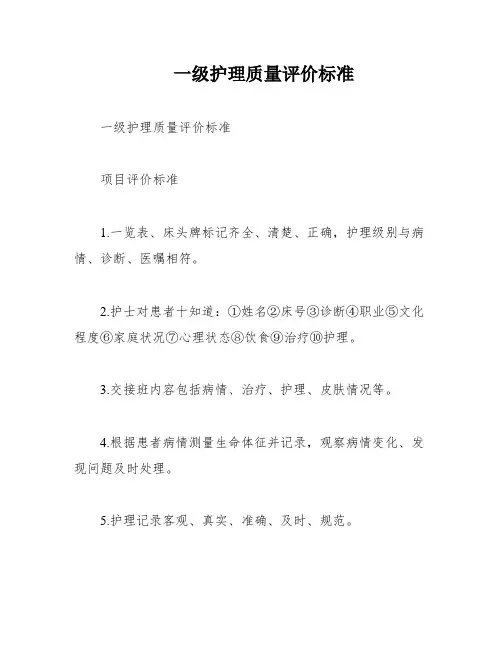 一级护理质量评价标准

一级护理质量评价标准

项目评价标准

1.一览表、床头牌标记齐全、清楚、正确，护理级别与病情、诊断、医嘱相符。

2.护士对患者十知道：①姓名②床号③诊断④职业⑤文化程度⑥家庭状况⑦心理状态⑧饮食⑨治疗⑩护理。

3.交接班内容包括病情、治疗、护理、皮肤情况等。

4.根据患者病情测量生命体征并记录，观察病情变化、发现问题及时处理。

5.护理记录客观、真实、准确、及时、规范。